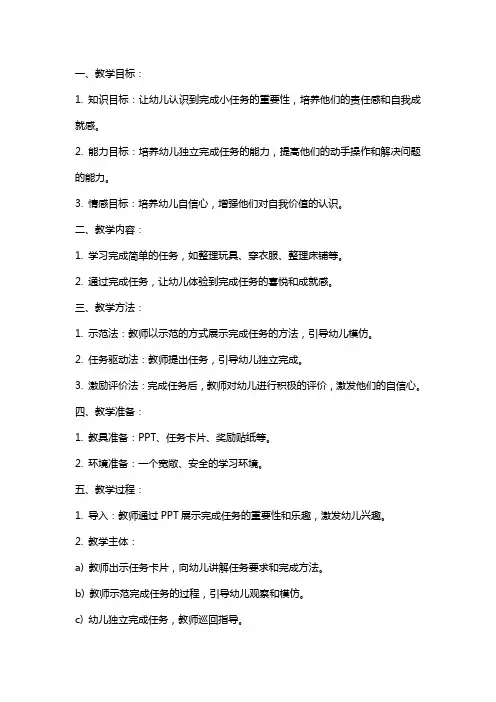 一、教学目标：

1. 知识目标：让幼儿认识到完成小任务的重要性，培养他们的责任感和自我成就感。

2. 能力目标：培养幼儿独立完成任务的能力，提高他们的动手操作和解决问题的能力。

3. 情感目标：培养幼儿自信心，增强他们对自我价值的认识。

二、教学内容：

1. 学习完成简单的任务，如整理玩具、穿衣服、整理床铺等。

2. 通过完成任务，让幼儿体验到完成任务的喜悦和成就感。

三、教学方法：

1. 示范法：教师以示范的方式展示完成任务的方法，引导幼儿模仿。

2. 任务驱动法：教师提出任务，引导幼儿独立完成。

3. 激励评价法：完成任务后，教师对幼儿进行积极的评价，激发他们的自信心。

四、教学准备：

1. 教具准备：PPT、任务卡片、奖励贴纸等。

2. 环境准备：一个宽敞、安全的学习环境。

五、教学过程：

1. 导入：教师通过 PPT 展示完成任务的重要性和乐趣，激发幼儿兴趣。

2. 教学主体：

a) 教师出示任务卡片，向幼儿讲解任务要求和完成方法。

b) 教师示范完成任务的过程，引导幼儿观察和模仿。

c) 幼儿独立完成任务，教师巡回指导。